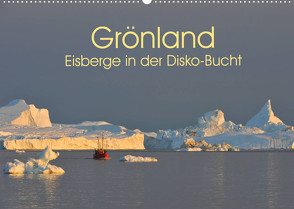 Grönland
Eisberge in der Disko-Bucht